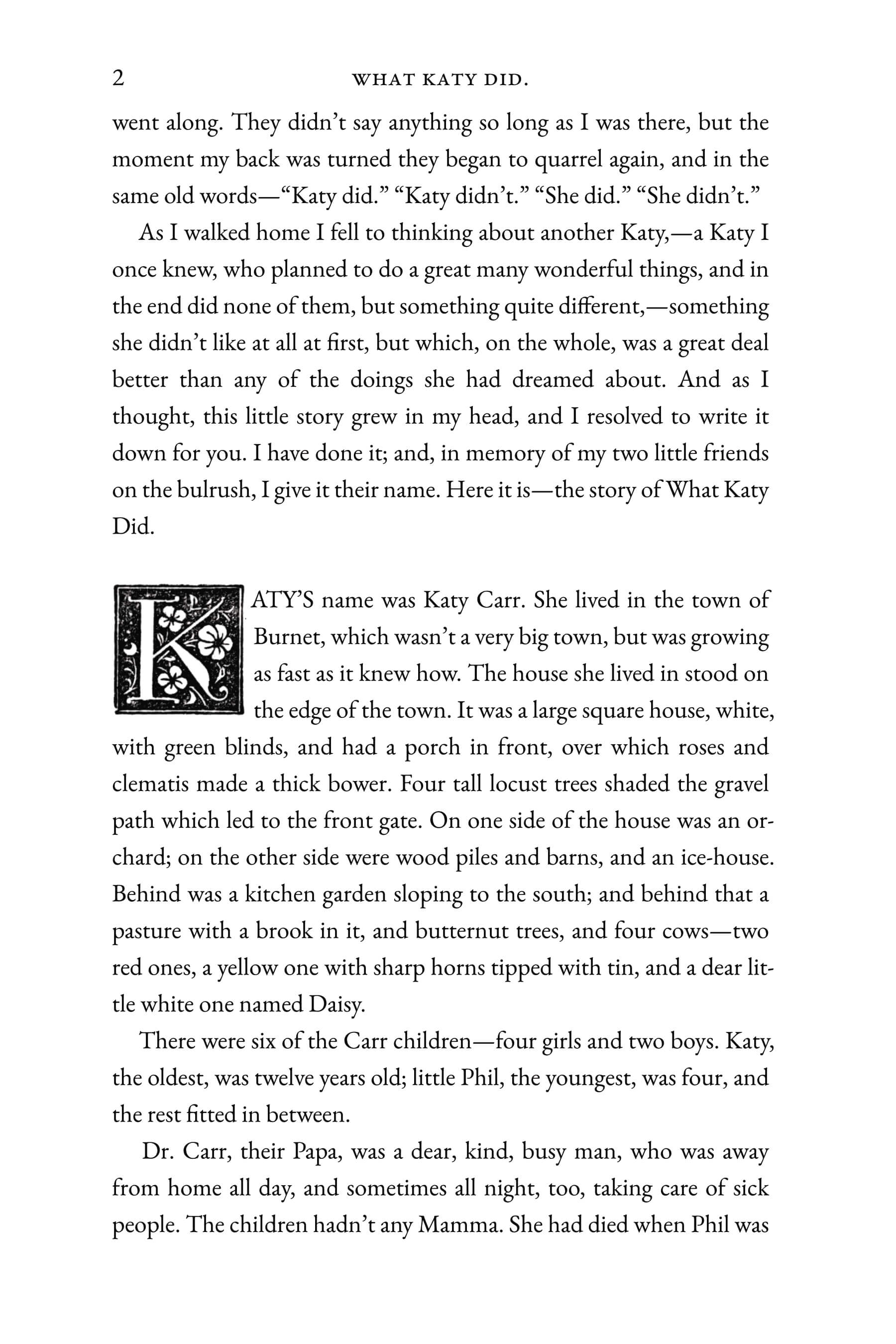 2 WHAT KATY DID.

went along. They didn't say anything so long as I was there, but the moment my back was turned they began to quarrel again, and in the same old words—"Katy did." "Katy didn't." "She did." "She didn't."

As I walked home I fell to thinking about another Katy,—a Katy I once knew, who planned to do a great many wonderful things, and in the end did none of them, but something quite different,—something she didn't like at all at first, but which, on the whole, was a great deal better than any of the doings she had dreamed about. And as I thought, this little story grew in my head, and I resolved to write it down for you. I have done it; and, in memory of my two little friends on the bulrush, I give it their name. Here it is—the story of What Katy Did.

KATY'S name was Katy Carr. She lived in the town of Burnet, which wasn't a very big town, but was growing as fast as it knew how. The house she lived in stood on the edge of the town. It was a large square house, white, with green blinds, and had a porch in front, over which roses and clematis made a thick bower. Four tall locust trees shaded the gravel path which led to the front gate. On one side of the house was an orchard; on the other side were wood piles and barns, and an ice-house. Behind was a kitchen garden sloping to the south; and behind that a pasture with a brook in it, and butternut trees, and four cows—two red ones, a yellow one with sharp horns tipped with tin, and a dear little white one named Daisy.

There were six of the Carr children—four girls and two boys. Katy, the oldest, was twelve years old; little Phil, the youngest, was four, and the rest fitted in between.

Dr. Carr, their Papa, was a dear, kind, busy man, who was away from home all day, and sometimes all night, too, taking care of sick people. The children hadn't any Mamma. She had died when Phil was